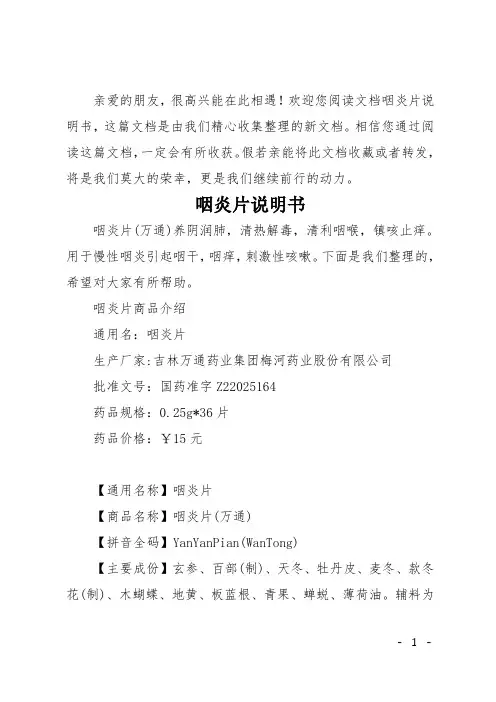 亲爱的朋友，很高兴能在此相遇！欢迎您阅读文档咽炎片说明书，这篇文档是由我们精心收集整理的新文档。相信您通过阅读这篇文档，一定会有所收获。假若亲能将此文档收藏或者转发，将是我们莫大的荣幸，更是我们继续前行的动力。

咽炎片说明书

咽炎片(万通)养阴润肺，清热解毒，清利咽喉，镇咳止痒。用于慢性咽炎引起咽干，咽痒，刺激性咳嗽。下面是我们整理的，希望对大家有所帮助。

咽炎片商品介绍

通用名：咽炎片

生产厂家：吉林万通药业集团梅河药业股份有限公司

批准文号：国药准字 Z22025164

药品规格：0.25g*36 片

药品价格：￥15 元

【通用名称】咽炎片

【商品名称】咽炎片(万通)

【拼音全码】YanYanPian(WanTong)

【主要成份】玄参、百部(制)、天冬、牡丹皮、麦冬、款冬花(制)、木蝴蝶、地黄、板蓝根、青果、蝉蜕、薄荷油。辅料为

- 1 -